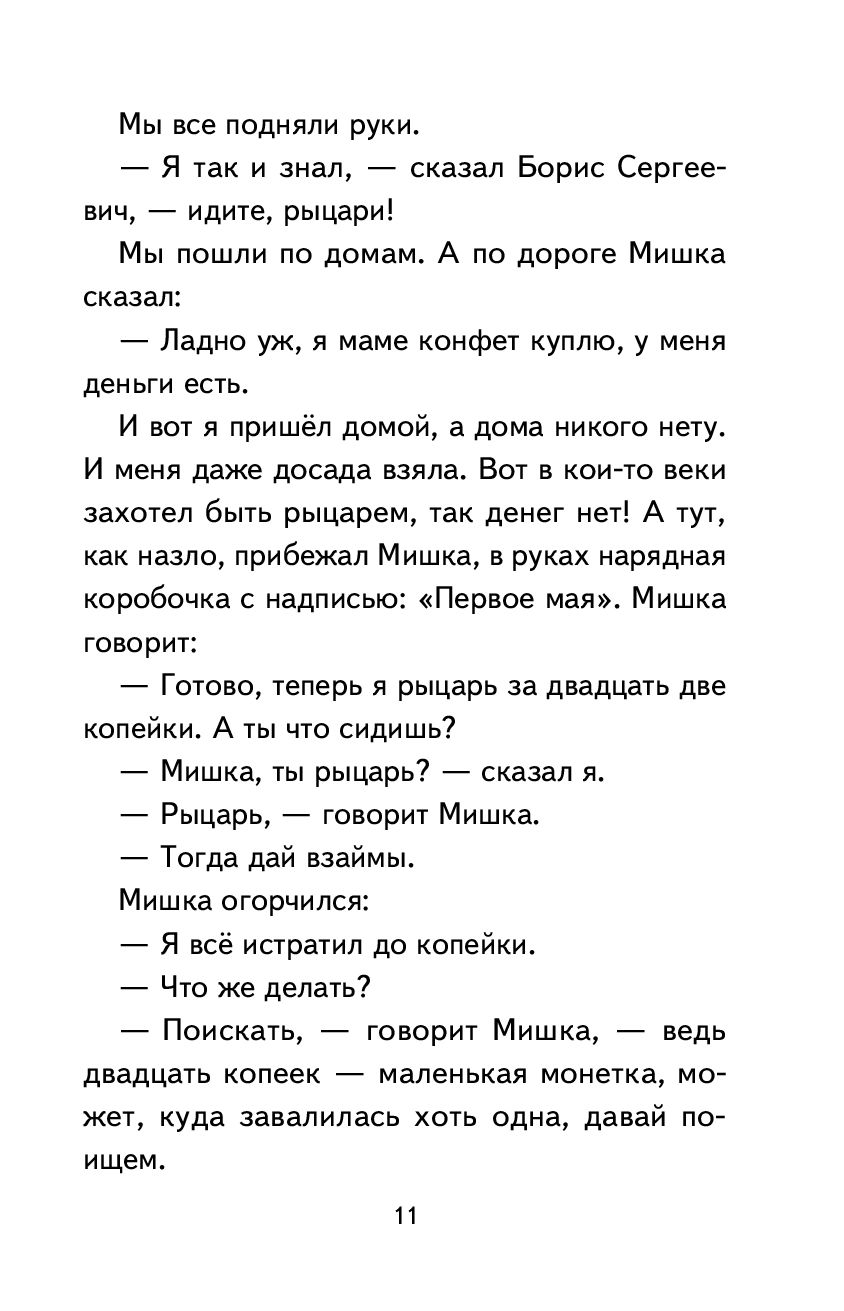 Мы все подняли руки.

— Я так и знал, — сказал Борис Сергеевич, — идите, рыцари!

Мы пошли по домам. А по дороге Мишка сказал:

— Ладно уж, я маме конфет куплю, у меня деньги есть.

И вот я пришёл домой, а дома никого нету. И меня даже досада взяла. Вот в кои-то веки захотел быть рыцарем, так денег нет! А тут, как назло, прибежал Мишка, в руках нарядная коробочка с надписью: «Первое мая». Мишка говорит:

— Готово, теперь я рыцарь за двадцать две копейки. А ты что сидишь?

— Мишка, ты рыцарь? — сказал я.

— Рыцарь, — говорит Мишка.

— Тогда дай взаймы.

Мишка огорчился:

— Я всё истратил до копейки.

— Что же делать?

— Поискать, — говорит Мишка, — ведь двадцать копеек — маленькая монетка, может, куда завалилась хоть одна, давай поищем.

11